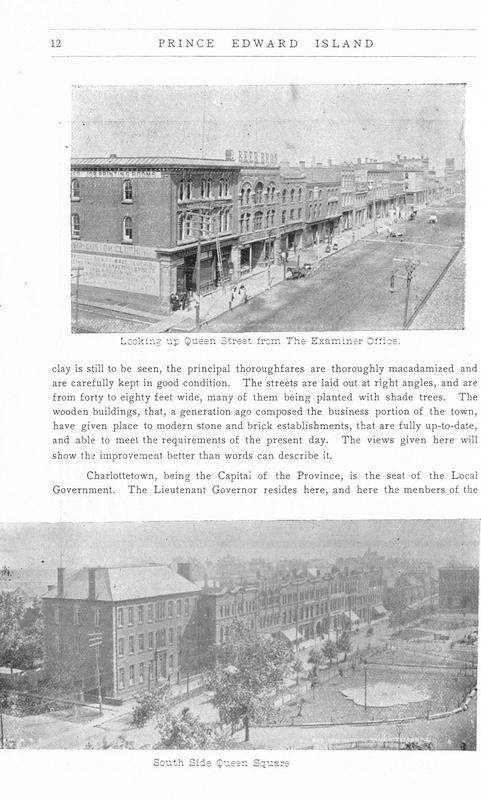 12 PRINCE EDWARD ISLAND

Looking up Queen Street from The Examiner Office.

clay is still to be seen, the principal thoroughfares are thoroughly macadamized and are carefully kept in good condition. The streets are laid out at right angles, and are from forty to eighty feet wide, many of them being planted with shade trees. The wooden buildings, that, a generation ago composed the business portion of the town, have given place to modern stone and brick establishments, that are fully up-to-date, and able to meet the requirements of the present day. The views given here will show the improvement better than words can describe it.

Charlottetown, being the Capital of the Province, is the seat of the Local Government. The Lieutenant Governor resides here, and here the members of the

South Side Queen Square